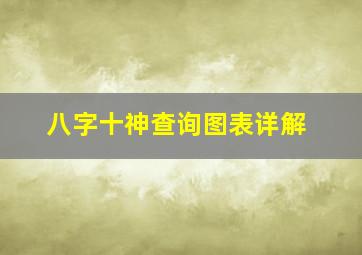 八字十神查询图表详解